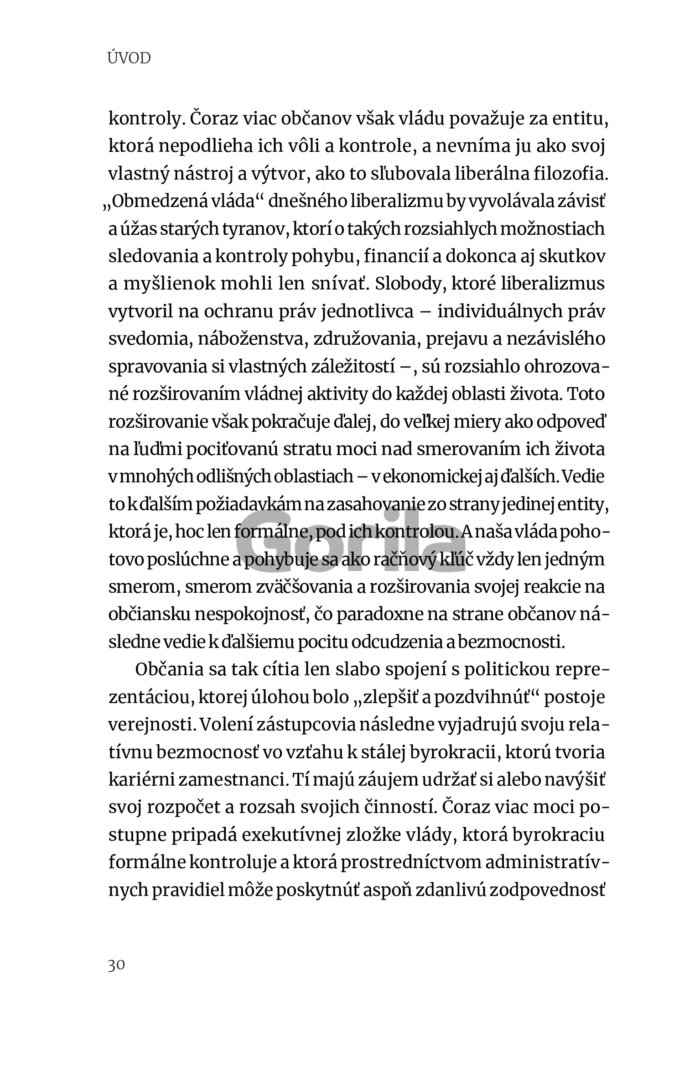 ÚVOD

kontroly. Čoraz viac občanov však vládu považuje za entitu, ktorá nepodlieha ich vôli a kontrole, a nevníma ju ako svoj vlastný nástroj a výtvor, ako to sľubovala liberálna filozofia. „Obmedzená vláda“ dnešného liberalizmu by vyvolávala závisť a úžas starých tyranov, ktorí o takých rozsiahlych možnostiach sledovania a kontroly pohybu, financií a dokonca aj skutkov a myšlienok mohli len snívať. Slobody, ktoré liberalizmus vytvoril na ochranu práv jednotlivca – individuálnych práv svedomia, náboženstva, združovania, prejavu a nezávislého spravovania si vlastných záležitostí –, sú rozsiahlo ohrozované rozširovaním vládnej aktivity do každej oblasti života. Toto rozširovanie však pokračuje ďalej, do veľkej miery ako odpoveď na ľuďmi pociťovanú stratu moci nad smerovaním ich života v mnohých odlišných oblastiach – v ekonomickej aj ďalších. Vedie to k ďalším požiadavkám na zasahovanie zo strany jedinej entity, ktorá je, hoc len formálne, pod ich kontrolou. A naša vláda pohotovo poslúchne a pohybuje sa ako račňový kľúč vždy len jedným smerom, smerom zväčšovania a rozširovania svojej reakcie na občiansku nespokojnosť, čo paradoxne na strane občanov následne vedie k ďalšiemu pocitu odcudzenia a bezmocnosti.

Občania sa tak cítia len slabo spojení s politickou reprezentáciou, ktorej úlohou bolo „zlepšiť a pozdvihnúť“ postoje verejnosti. Volení zástupcovia následne vyjadrujú svoju relatívnu bezmocnosť vo vzťahu k stálej byrokracii, ktorú tvoria kariérni zamestnanci. Tí majú záujem udržať si alebo navýšiť svoj rozpočet a rozsah svojich činností. Čoraz viac moci postupne pripadá exekutívnej zložke vlády, ktorá byrokraciu formálne kontroluje a ktorá prostredníctvom administratívnych pravidiel môže poskytnúť aspoň zdanlivú zodpovednosť

Gorila

30